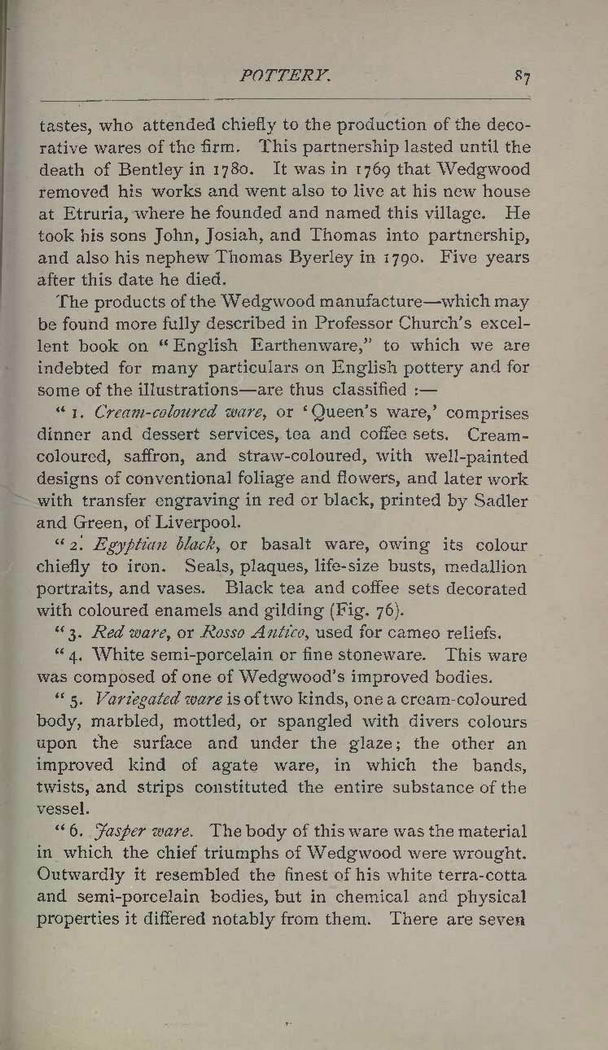 POTTERY. 87

tastes, who attended chiefly to the production of the decorative wares of the firm. This partnership lasted until the death of Bentley in 1780. It was in 1769 that Wedgwood removed his works and went also to live at his new house at Etruria, where he founded and named this village. He took his sons John, Josiah, and Thomas into partnership, and also his nephew Thomas Byerley in 1790. Five years after this date he died.

The products of the Wedgwood manufacture—which may be found more fully described in Professor Church's excellent book on "English Earthenware," to which we are indebted for many particulars on English pottery and for some of the illustrations—are thus classified :—

"1. Cream-coloured ware, or 'Queen's ware,' comprises dinner and dessert services, tea and coffee sets. Cream-coloured, saffron, and straw-coloured, with well-painted designs of conventional foliage and flowers, and later work with transfer engraving in red or black, printed by Sadler and Green, of Liverpool.

"2. Egyptian black, or basalt ware, owing its colour chiefly to iron. Seals, plaques, life-size busts, medallion portraits, and vases. Black tea and coffee sets decorated with coloured enamels and gilding (Fig. 76).

"3. Red ware, or Rosso Antico, used for cameo reliefs.

"4. White semi-porcelain or fine stoneware. This ware was composed of one of Wedgwood's improved bodies.

"5. Variegated ware is of two kinds, one a cream-coloured body, marbled, mottled, or spangled with divers colours upon the surface and under the glaze; the other an improved kind of agate ware, in which the bands, twists, and strips constituted the entire substance of the vessel.

"6. Jasper ware. The body of this ware was the material in which the chief triumphs of Wedgwood were wrought. Outwardly it resembled the finest of his white terra-cotta and semi-porcelain bodies, but in chemical and physical properties it differed notably from them. There are seven